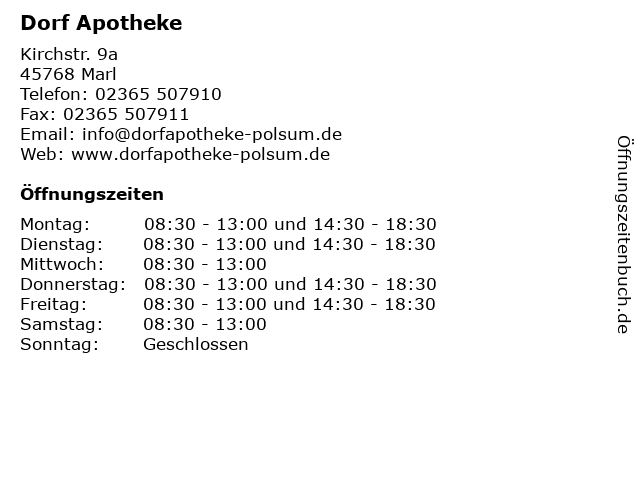 Dorf Apotheke

Kirchstr. 9a
45768 Marl
Telefon: 02365 507910
Fax: 02365 507911
Email: info@dorfapotheke-polsum.de
Web: www.dorfapotheke-polsum.de

Öffnungszeiten

| | |
|---|---|
| Montag: | 08:30 - 13:00 und 14:30 - 18:30 |
| Dienstag: | 08:30 - 13:00 und 14:30 - 18:30 |
| Mittwoch: | 08:30 - 13:00 |
| Donnerstag: | 08:30 - 13:00 und 14:30 - 18:30 |
| Freitag: | 08:30 - 13:00 und 14:30 - 18:30 |
| Samstag: | 08:30 - 13:00 |
| Sonntag: | Geschlossen |

Öffnungszeitenbuch.de